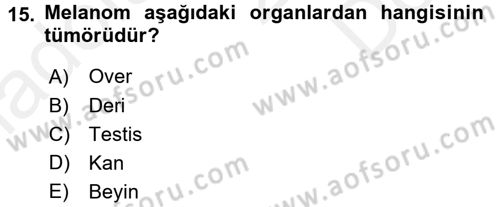 15. Melanom aşağıdaki organlardan hangisinin tümörüdür?

A) Over
B) Deri
C) Testis
D) Kan
E) Beyin

www.aofsoru.com
www.aofsoru.com
www.aofsoru.com
www.aofsoru.com